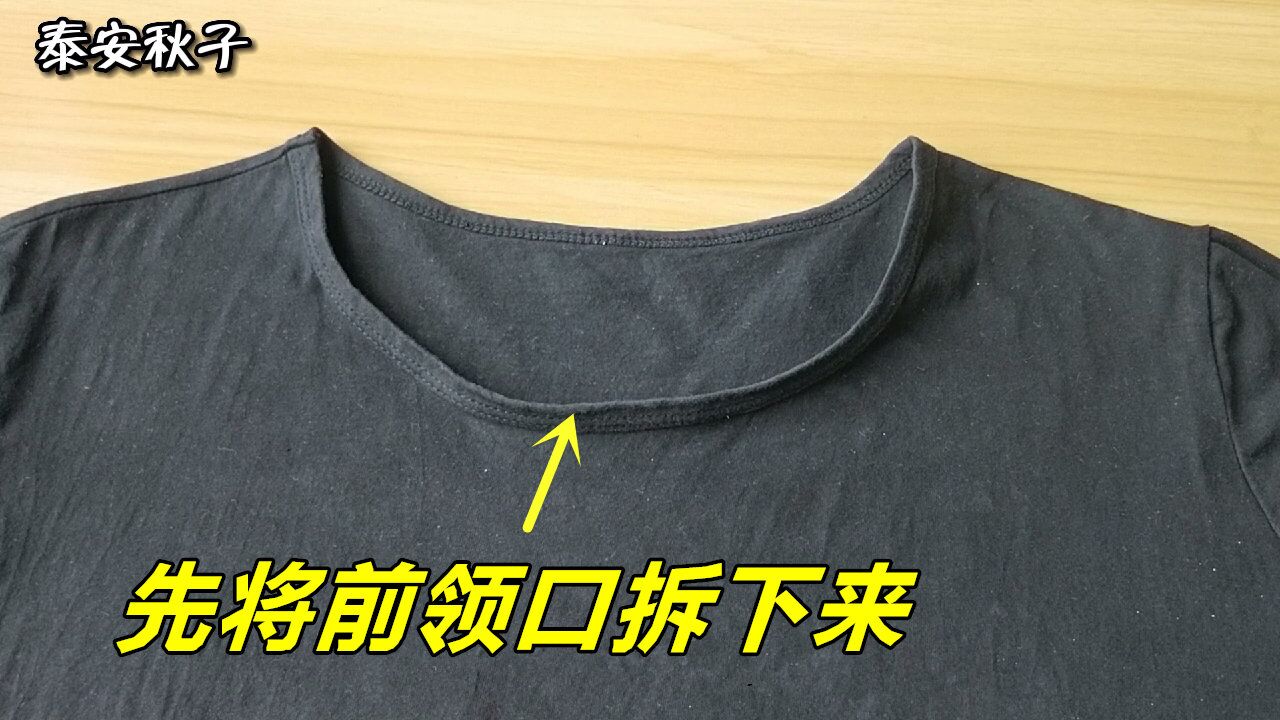 秦安秋子

先将前领口拆下来